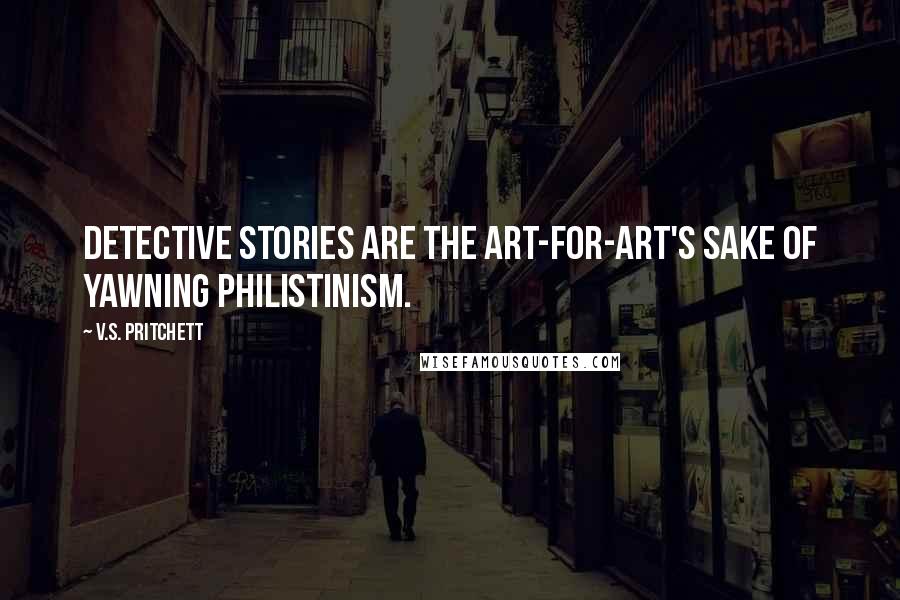 DETECTIVE STORIES ARE THE ART-FOR-ART'S SAKE OF YAWNING PHILISTINISM.

~ V.S. PRITCHETT

WISEFAMOUSQUOTES.COM